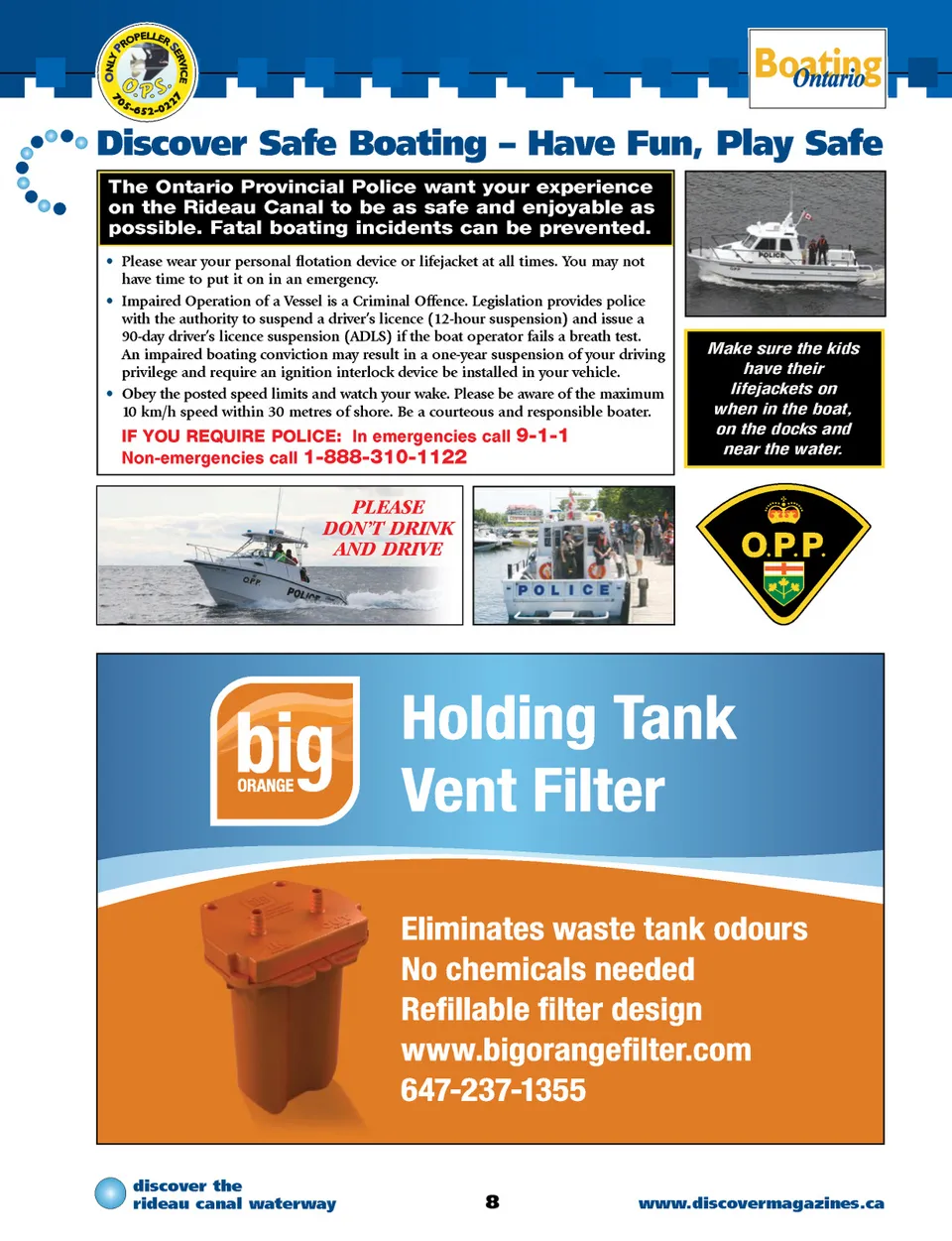 ONLY PROPELLER SERVICE
O.P.S.
705-652-0227

Boating Ontario

Discover Safe Boating – Have Fun, Play Safe

The Ontario Provincial Police want your experience on the Rideau Canal to be as safe and enjoyable as possible. Fatal boating incidents can be prevented.

• Please wear your personal flotation device or lifejacket at all times. You may not have time to put it on in an emergency.
• Impaired Operation of a Vessel is a Criminal Offence. Legislation provides police with the authority to suspend a driver's licence (12-hour suspension) and issue a 90-day driver's licence suspension (ADLS) if the boat operator fails a breath test. An impaired boating conviction may result in a one-year suspension of your driving privilege and require an ignition interlock device be installed in your vehicle.
• Obey the posted speed limits and watch your wake. Please be aware of the maximum 10 km/h speed within 30 metres of shore. Be a courteous and responsible boater.

IF YOU REQUIRE POLICE: In emergencies call 9-1-1
Non-emergencies call 1-888-310-1122

POLICE

Make sure the kids have their lifejackets on when in the boat, on the docks and near the water.

PLEASE DON'T DRINK AND DRIVE

OPP
POLICE

POLICE

O.P.P.

big ORANGE

Holding Tank Vent Filter

Eliminates waste tank odours
No chemicals needed
Refillable filter design
www.bigorangefilter.com
647-237-1355

discover the rideau canal waterway

8

www.discovermagazines.ca